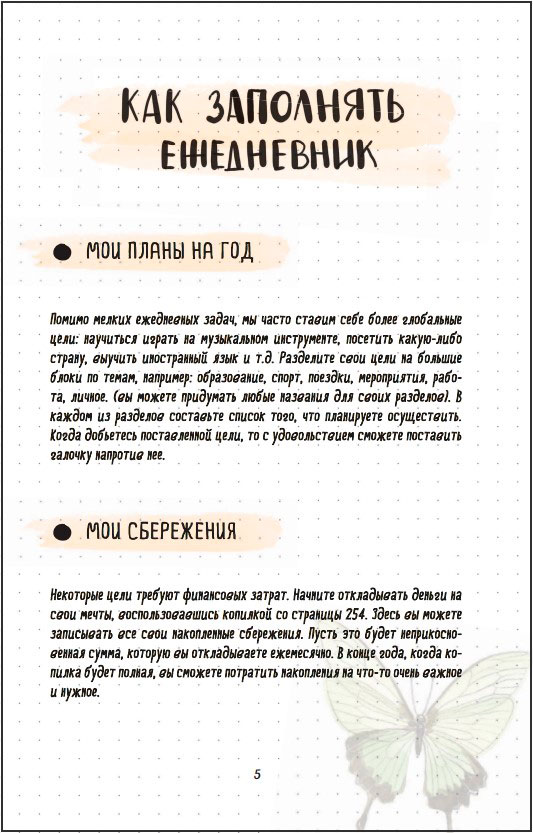 КАК ЗАПОЛНЯТЬ ЕЖЕДНЕВНИК

МОИ ПЛАНЫ НА ГОД

Помимо мелких ежедневных задач, мы часто ставим себе более глобальные цели: научиться играть на музыкальном инструменте, посетить какую-либо страну, выучить иностранный язык и т.д. Разделите свои цели на большие блоки по темам, например: образование, спорт, поездки, мероприятия, работа, личное. (вы можете придумать любые названия для своих разделов). В каждом из разделов составьте список того, что планируете осуществить. Когда добьетесь поставленной цели, то с удовольствием сможете поставить галочку напротив нее.

МОИ СБЕРЕЖЕНИЯ

Некоторые цели требуют финансовых затрат. Начните откладывать деньги на свои мечты, воспользовавшись копилкой со страницы 254. Здесь вы можете записывать все свои накопленные сбережения. Пусть это будет неприкосновенная сумма, которую вы откладываете ежемесячно. В конце года, когда копилка будет полная, вы сможете потратить накопления на что-то очень важное и нужное.

5